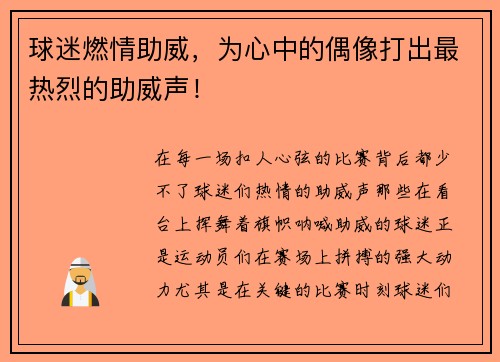 球迷燃情助威，为心中的偶像打出最热烈的助威声！

在每一场扣人心弦的比赛背后都少不了球迷们热情的助威声那些在看台上挥舞着旗帜呐喊助威的球迷正是运动员们在赛场上拼搏的强大动力尤其是在关键的比赛时刻球迷们